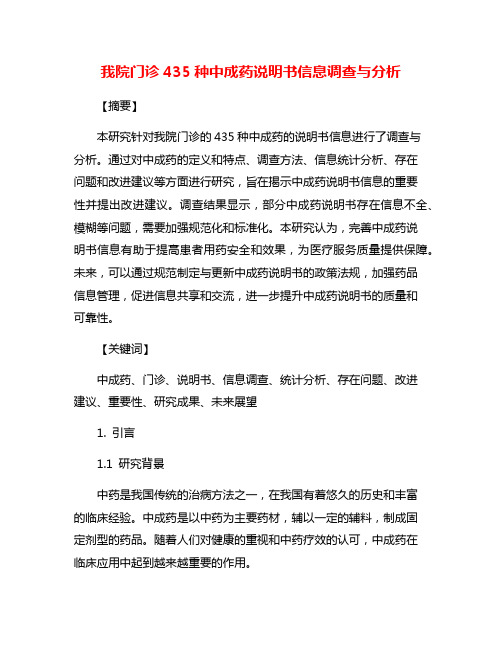 我院门诊 435 种中成药说明书信息调查与分析

【摘要】

本研究针对我院门诊的 435 种中成药的说明书信息进行了调查与分析。通过对中成药的定义和特点、调查方法、信息统计分析、存在问题和改进建议等方面进行研究，旨在揭示中成药说明书信息的重要性并提出改进建议。调查结果显示，部分中成药说明书存在信息不全、模糊等问题，需要加强规范化和标准化。本研究认为，完善中成药说明书信息有助于提高患者用药安全和效果，为医疗服务质量提供保障。未来，可以通过规范制定与更新中成药说明书的政策法规，加强药品信息管理，促进信息共享和交流，进一步提升中成药说明书的质量和可靠性。

【关键词】

中成药、门诊、说明书、信息调查、统计分析、存在问题、改进建议、重要性、研究成果、未来展望

1. 引言

1.1 研究背景

中药是我国传统的治病方法之一，在我国有着悠久的历史和丰富的临床经验。中成药是以中药为主要药材，辅以一定的辅料，制成固定剂型的药品。随着人们对健康的重视和中药疗效的认可，中成药在临床应用中起到越来越重要的作用。